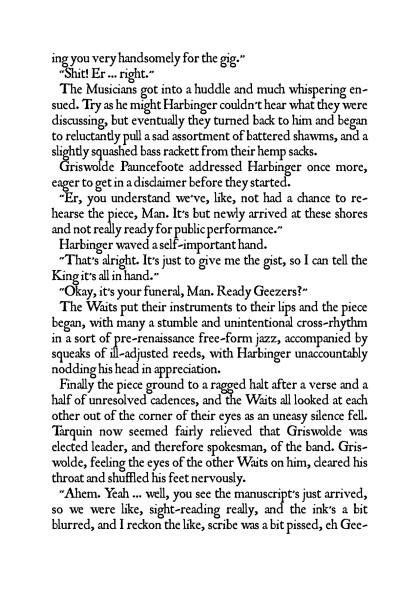 ing you very handsomely for the gig."

"Shit! Er ... right."

The Musicians got into a huddle and much whispering ensued. Try as he might Harbinger couldn't hear what they were discussing, but eventually they turned back to him and began to reluctantly pull a sad assortment of battered shawms, and a slightly squashed bass rackett from their hemp sacks.

Griswolde Pauncefoote addressed Harbinger once more, eager to get in a disclaimer before they started.

"Er, you understand we've, like, not had a chance to rehearse the piece, Man. It's but newly arrived at these shores and not really ready for public performance."

Harbinger waved a self-important hand.

"That's alright. It's just to give me the gist, so I can tell the King it's all in hand."

"Okay, it's your funeral, Man. Ready Geezers?"

The Waits put their instruments to their lips and the piece began, with many a stumble and unintentional cross-rhythm in a sort of pre-renaissance free-form jazz, accompanied by squeaks of ill-adjusted reeds, with Harbinger unaccountably nodding his head in appreciation.

Finally the piece ground to a ragged halt after a verse and a half of unresolved cadences, and the Waits all looked at each other out of the corner of their eyes as an uneasy silence fell. Tarquin now seemed fairly relieved that Griswolde was elected leader, and therefore spokesman, of the band. Griswolde, feeling the eyes of the other Waits on him, cleared his throat and shuffled his feet nervously.

"Ahem. Yeah ... well, you see the manuscript's just arrived, so we were like, sight-reading really, and the ink's a bit blurred, and I reckon the like, scribe was a bit pissed, eh Gee-